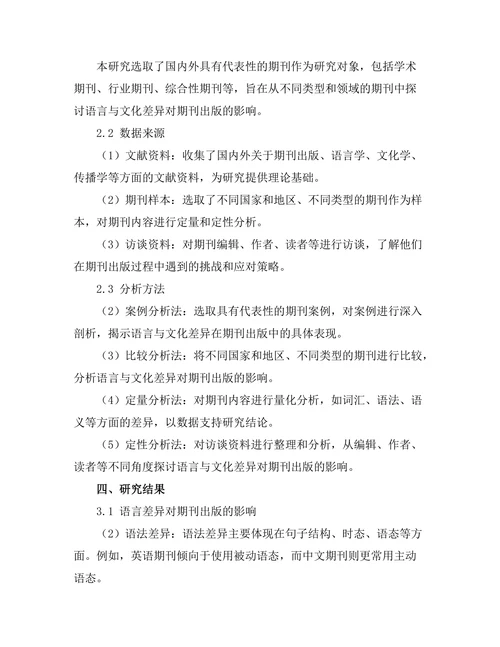 本研究选取了国内外具有代表性的期刊作为研究对象，包括学术期刊、行业期刊、综合性期刊等，旨在从不同类型和领域的期刊中探讨语言与文化差异对期刊出版的影响。

2.2 数据来源

（1）文献资料：收集了国内外关于期刊出版、语言学、文化学、传播学等方面的文献资料，为研究提供理论基础。

（2）期刊样本：选取了不同国家和地区、不同类型的期刊作为样本，对期刊内容进行定量和定性分析。

（3）访谈资料：对期刊编辑、作者、读者等进行访谈，了解他们在期刊出版过程中遇到的挑战和应对策略。

2.3 分析方法

（2）案例分析法：选取具有代表性的期刊案例，对案例进行深入剖析，揭示语言与文化差异在期刊出版中的具体表现。

（3）比较分析法：将不同国家和地区、不同类型的期刊进行比较，分析语言与文化差异对期刊出版的影响。

（4）定量分析法：对期刊内容进行量化分析，如词汇、语法、语义等方面的差异，以数据支持研究结论。

（5）定性分析法：对访谈资料进行整理和分析，从编辑、作者、读者等不同角度探讨语言与文化差异对期刊出版的影响。

四、研究结果

3.1 语言差异对期刊出版的影响

（2）语法差异：语法差异主要体现在句子结构、时态、语态等方面。例如，英语期刊倾向于使用被动语态，而中文期刊则更常用主动语态。